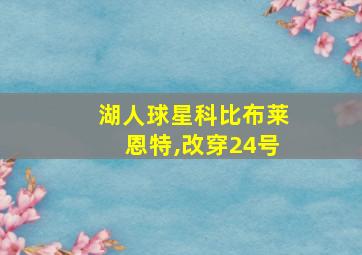 湖人球星科比布莱恩特,改穿24号